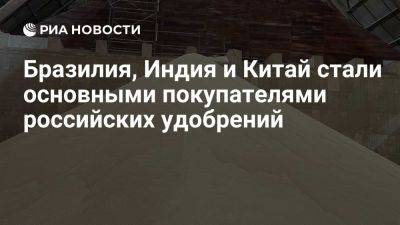 РИА НОВОСТИ

Бразилия, Индия и Китай стали основными покупателями российских удобрений